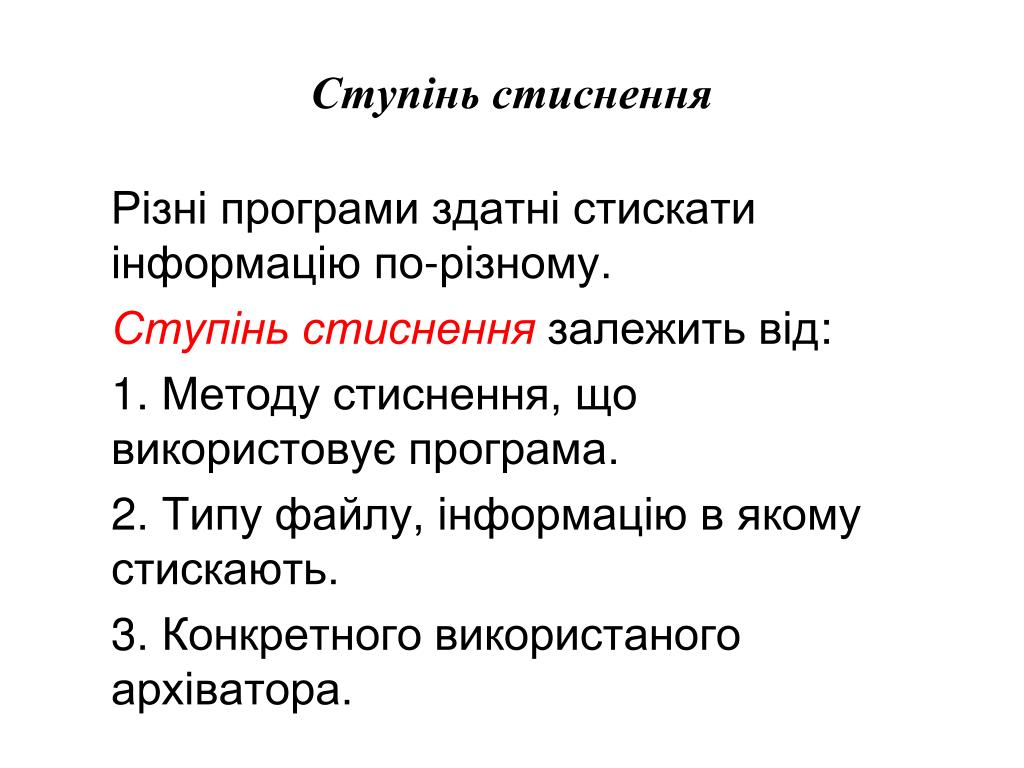 Ступінь стиснення

Різні програми здатні стискати інформацію по-різному.

Ступінь стиснення залежить від:

1. Методу стиснення, що використовує програма.

2. Типу файлу, інформацію в якому стискають.

3. Конкретного використаного архіватора.